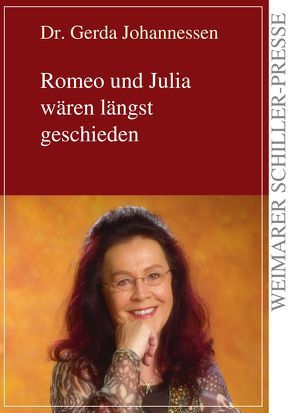 Dr. Gerda Johannessen

Romeo und Julia wären längst geschieden

WEIMARER SCHILLER-PRESSE